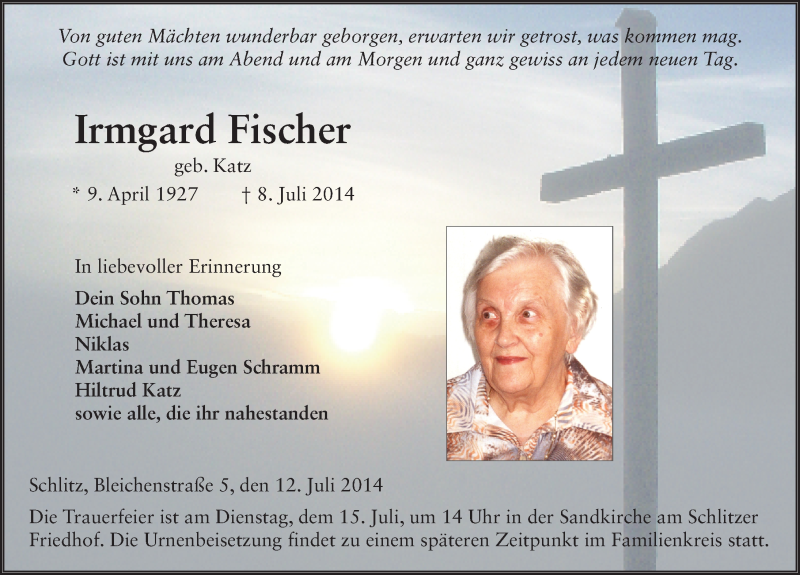 Von guten Mächten wunderbar geborgen, erwarten wir getrost, was kommen mag.
Gott ist mit uns am Abend und am Morgen und ganz gewiss an jedem neuen Tag.

Irmgard Fischer

geb. Katz

* 9. April 1927 † 8. Juli 2014

In liebevoller Erinnerung

Dein Sohn Thomas
Michael und Theresa
Niklas
Martina und Eugen Schramm
Hiltrud Katz
sowie alle, die ihr nahestanden

Schlitz, Bleichenstraße 5, den 12. Juli 2014

Die Trauerfeier ist am Dienstag, dem 15. Juli, um 14 Uhr in der Sandkirche am Schlitzer Friedhof. Die Urnenbeisetzung findet zu einem späteren Zeitpunkt im Familienkreis statt.